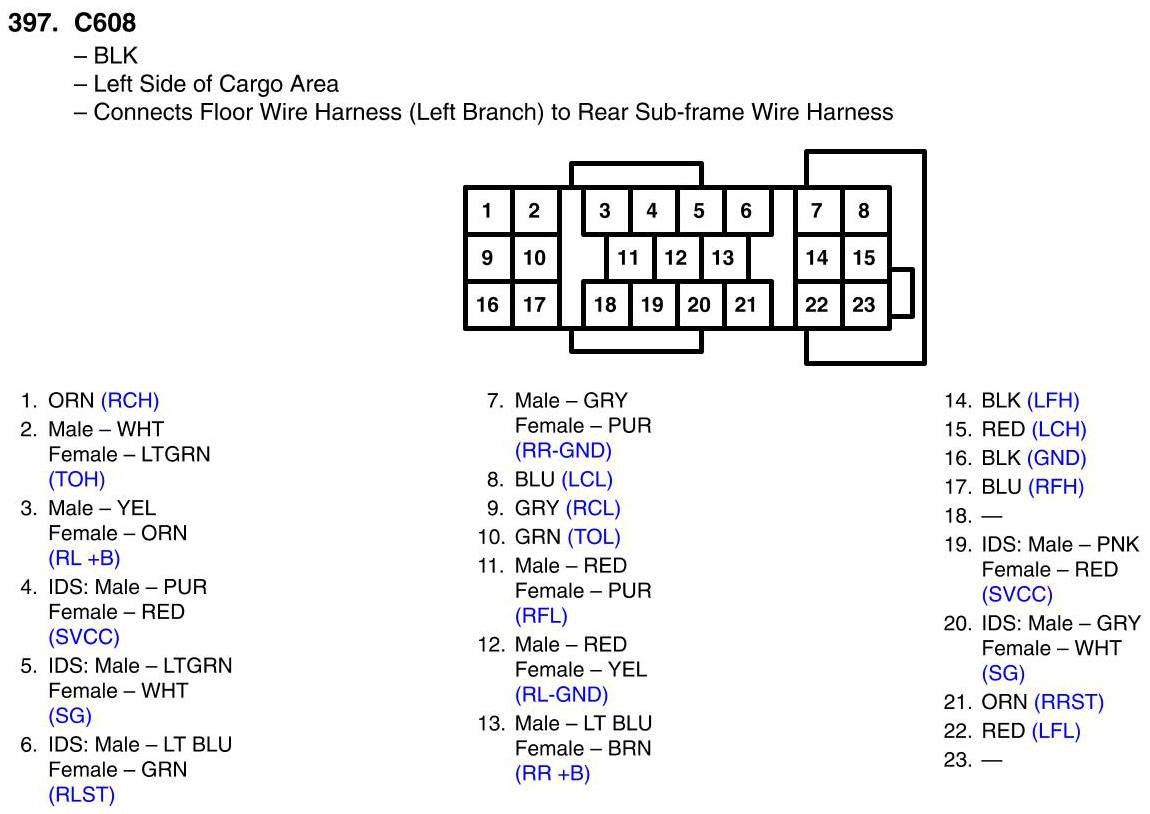 397. C608
– BLK
– Left Side of Cargo Area
– Connects Floor Wire Harness (Left Branch) to Rear Sub-frame Wire Harness

1 2 3 4 5 6 7 8
9 10 11 12 13 14 15
16 17 18 19 20 21 22 23

1. ORN (RCH)
2. Male – WHT
Female – LTGRN
(TOH)
3. Male – YEL
Female – ORN
(RL +B)
4. IDS: Male – PUR
Female – RED
(SVCC)
5. IDS: Male – LTGRN
Female – WHT
(SG)
6. IDS: Male – LT BLU
Female – GRN
(RLST)

7. Male – GRY
Female – PUR
(RR-GND)
8. BLU (LCL)
9. GRY (RCL)
10. GRN (TOL)
11. Male – RED
Female – PUR
(RFL)
12. Male – RED
Female – YEL
(RL-GND)
13. Male – LT BLU
Female – BRN
(RR +B)

14. BLK (LFH)
15. RED (LCH)
16. BLK (GND)
17. BLU (RFH)
18. —
19. IDS: Male – PNK
Female – RED
(SVCC)
20. IDS: Male – GRY
Female – WHT
(SG)
21. ORN (RRST)
22. RED (LFL)
23. —